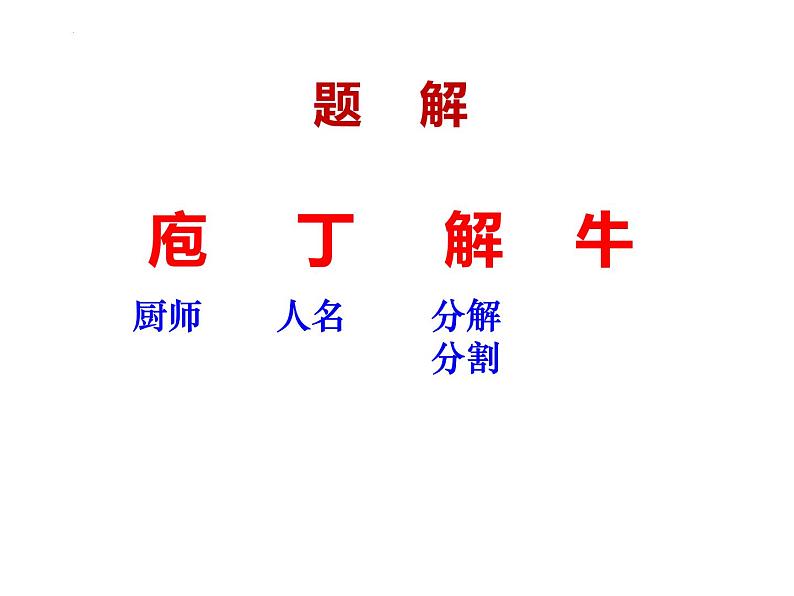 题 解

庖 丁 解 牛

厨师 人名 分解
分割